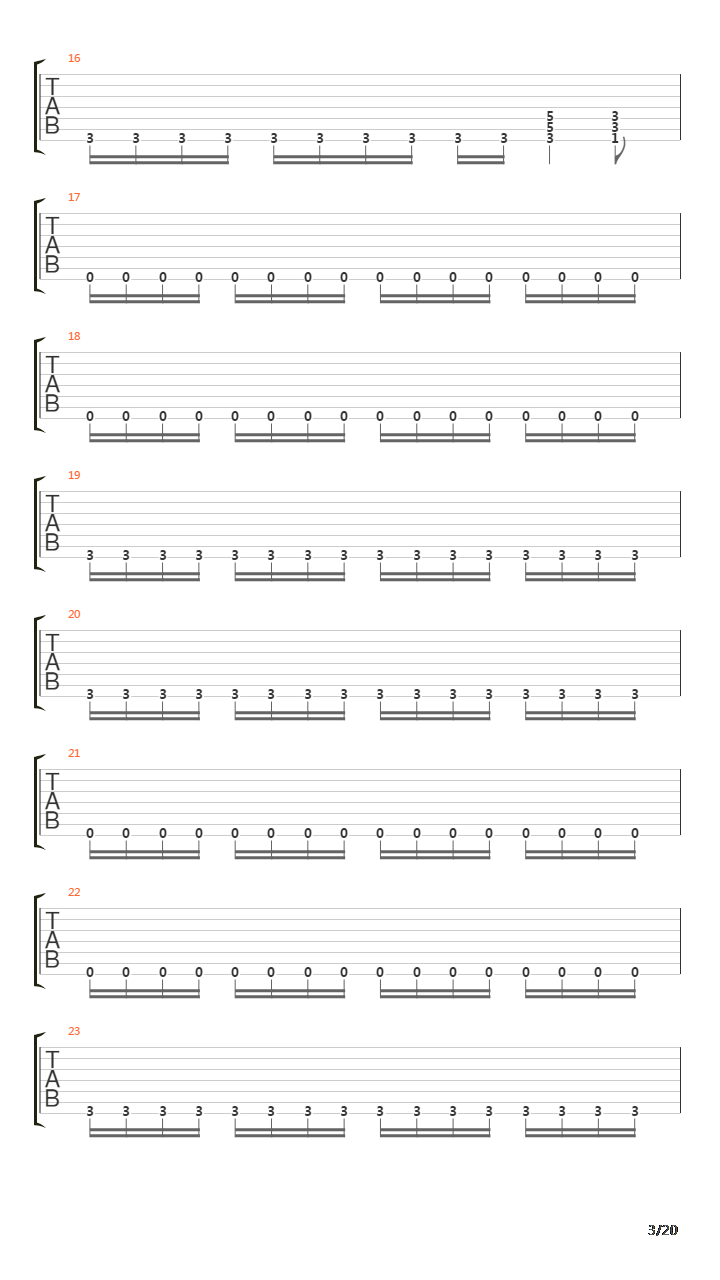 16
T
A
B
3 3 3 3 3 3 3 3 3 3 5 5 3 3 3 1

17
T
A
B
0 0 0 0 0 0 0 0 0 0 0 0 0 0 0 0

18
T
A
B
0 0 0 0 0 0 0 0 0 0 0 0 0 0 0 0

19
T
A
B
3 3 3 3 3 3 3 3 3 3 3 3 3 3 3 3

20
T
A
B
3 3 3 3 3 3 3 3 3 3 3 3 3 3 3 3

21
T
A
B
0 0 0 0 0 0 0 0 0 0 0 0 0 0 0 0

22
T
A
B
0 0 0 0 0 0 0 0 0 0 0 0 0 0 0 0

23
T
A
B
3 3 3 3 3 3 3 3 3 3 3 3 3 3 3 3

3/20